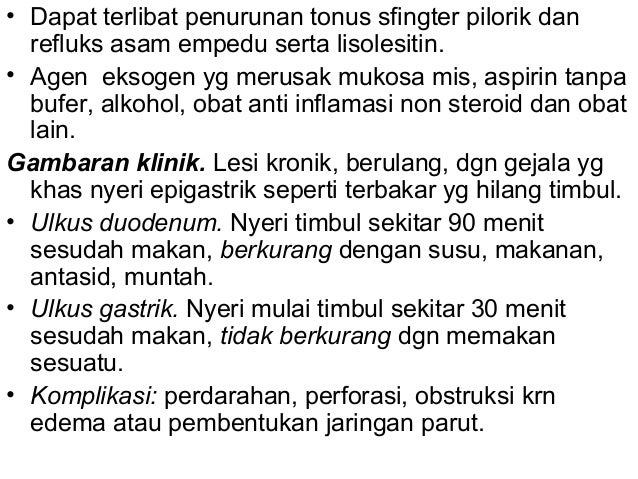 • Dapat terlibat penurunan tonus sfingter pilorik dan refluks asam empedu serta lisolesitin.

• Agen  eksogen yg merusak mukosa mis, aspirin tanpa bufer, alkohol, obat anti inflamasi non steroid dan obat lain.

Gambaran klinik. Lesi kronik, berulang, dgn gejala yg khas nyeri epigastrik seperti terbakar yg hilang timbul.

• Ulkus duodenum. Nyeri timbul sekitar 90 menit sesudah makan, berkurang dengan susu, makanan, antasid, muntah.

• Ulkus gastrik. Nyeri mulai timbul sekitar 30 menit sesudah makan, tidak berkurang dgn memakan sesuatu.

• Komplikasi: perdarahan, perforasi, obstruksi krn edema atau pembentukan jaringan parut.